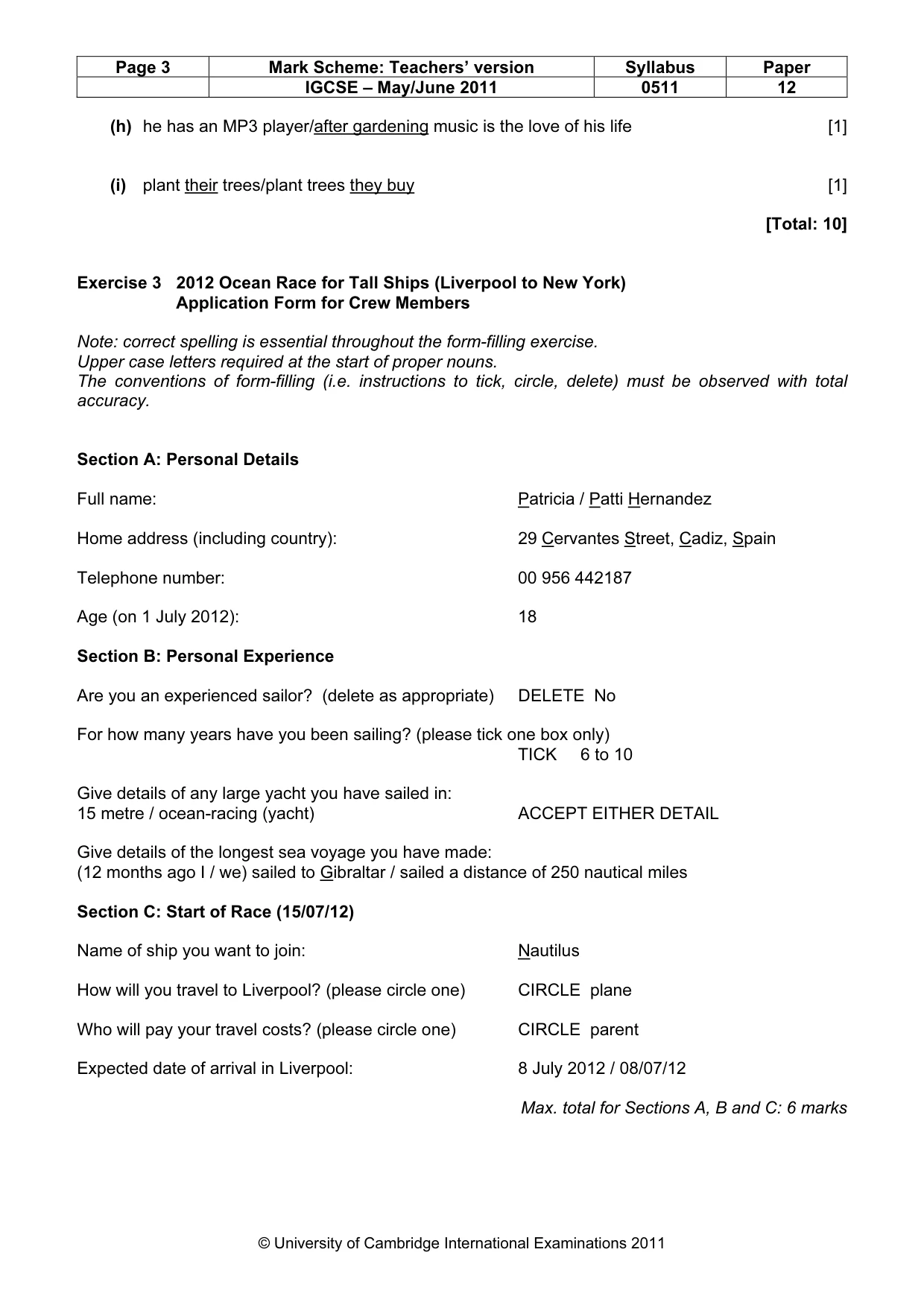 | Page 3 | Mark Scheme: Teachers' version | Syllabus | Paper |
|---|---|---|---|
| | IGCSE – May/June 2011 | 0511 | 12 |

(h) he has an MP3 player/after gardening music is the love of his life [1]

(i) plant their trees/plant trees they buy [1]

[Total: 10]

Exercise 3 2012 Ocean Race for Tall Ships (Liverpool to New York)
Application Form for Crew Members

Note: correct spelling is essential throughout the form-filling exercise.
Upper case letters required at the start of proper nouns.
The conventions of form-filling (i.e. instructions to tick, circle, delete) must be observed with total accuracy.

Section A: Personal Details

Full name: Patricia / Patti Hernandez

Home address (including country): 29 Cervantes Street, Cadiz, Spain

Telephone number: 00 956 442187

Age (on 1 July 2012): 18

Section B: Personal Experience

Are you an experienced sailor? (delete as appropriate) DELETE No

For how many years have you been sailing? (please tick one box only)
TICK 6 to 10

Give details of any large yacht you have sailed in:
15 metre / ocean-racing (yacht) ACCEPT EITHER DETAIL

Give details of the longest sea voyage you have made:
(12 months ago I / we) sailed to Gibraltar / sailed a distance of 250 nautical miles

Section C: Start of Race (15/07/12)

Name of ship you want to join: Nautilus

How will you travel to Liverpool? (please circle one) CIRCLE plane

Who will pay your travel costs? (please circle one) CIRCLE parent

Expected date of arrival in Liverpool: 8 July 2012 / 08/07/12

Max. total for Sections A, B and C: 6 marks

© University of Cambridge International Examinations 2011